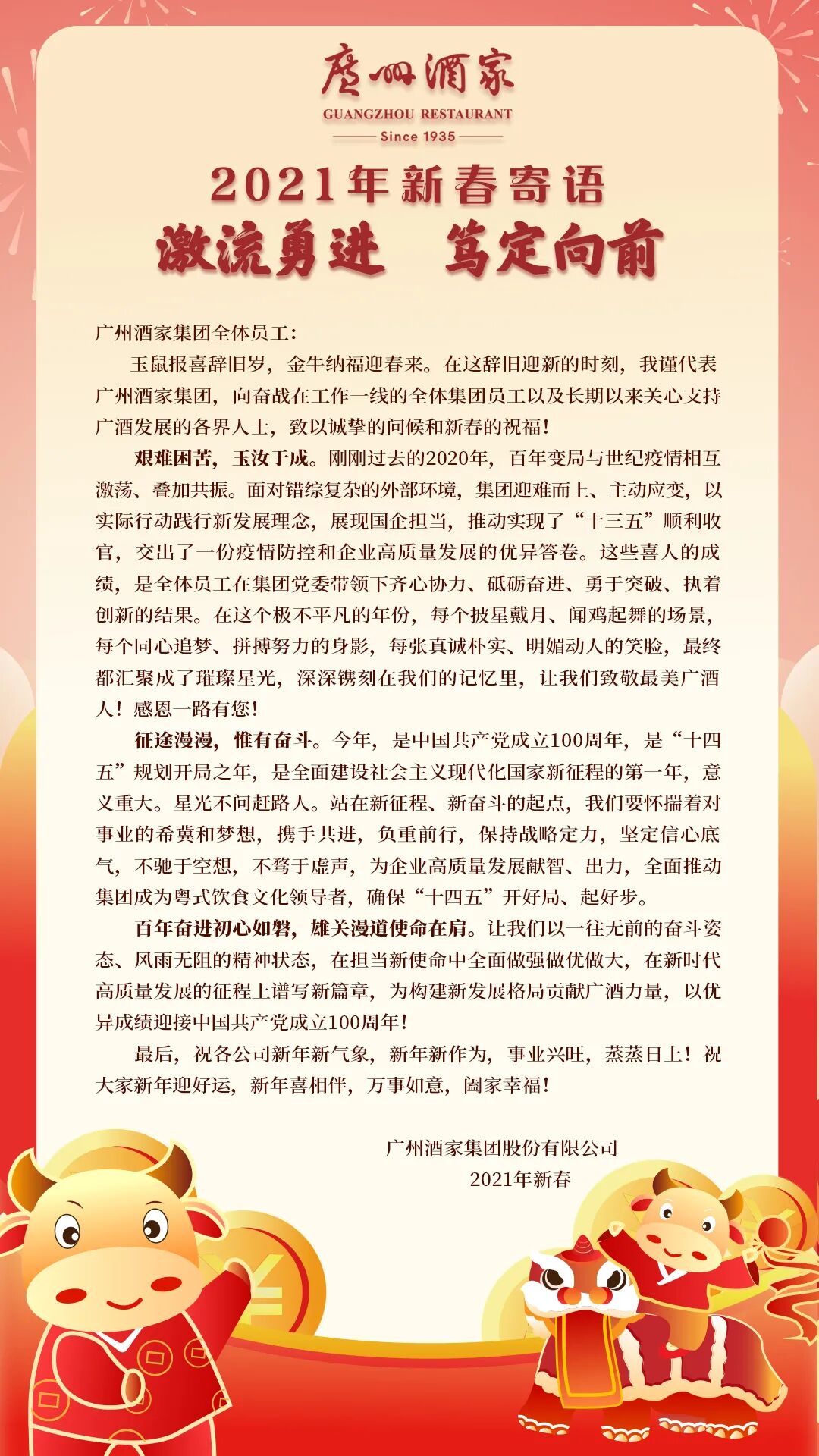 廣州酒家
GUANGZHOU RESTAURANT
Since 1935

2021年新春寄语
激流勇进 笃定向前

广州酒家集团全体员工：

玉鼠报喜辞旧岁，金牛纳福迎春来。在这辞旧迎新的时刻，我谨代表广州酒家集团，向奋战在工作一线的全体集团员工以及长期以来关心支持广酒发展的各界人士，致以诚挚的问候和新春的祝福！

艰难困苦，玉汝于成。刚刚过去的2020年，百年变局与世纪疫情相互激荡、叠加共振。面对错综复杂的外部环境，集团迎难而上、主动应变，以实际行动践行新发展理念，展现国企担当，推动实现了“十三五”顺利收官，交出了一份疫情防控和企业高质量发展的优异答卷。这些喜人的成绩，是全体员工在集团党委带领下齐心协力、砥砺奋进、勇于突破、执着创新的结果。在这个极不平凡的年份，每个披星戴月、闻鸡起舞的场景，每个同心追梦、拼搏努力的身影，每张真诚朴实、明媚动人的笑脸，最终都汇聚成了璀璨星光，深深镌刻在我们的记忆里，让我们致敬最美广酒人！感恩一路有您！

征途漫漫，惟有奋斗。今年，是中国共产党成立100周年，是“十四五”规划开局之年，是全面建设社会主义现代化国家新征程的第一年，意义重大。星光不问赶路人。站在新征程、新奋斗的起点，我们要怀揣着对事业的希冀和梦想，携手共进，负重前行，保持战略定力，坚定信心底气，不驰于空想，不骛于虚声，为企业高质量发展献智、出力，全面推动集团成为粤式饮食文化领导者，确保“十四五”开好局、起好步。

百年奋进初心如磐，雄关漫道使命在肩。让我们以一往无前的奋斗姿态、风雨无阻的精神状态，在担当新使命中全面做强做优做大，在新时代高质量发展的征程上谱写新篇章，为构建新发展格局贡献广酒力量，以优异成绩迎接中国共产党成立100周年！

最后，祝各公司新年新气象，新年新作为，事业兴旺，蒸蒸日上！祝大家新年迎好运，新年喜相伴，万事如意，阖家幸福！

广州酒家集团股份有限公司
2021年新春